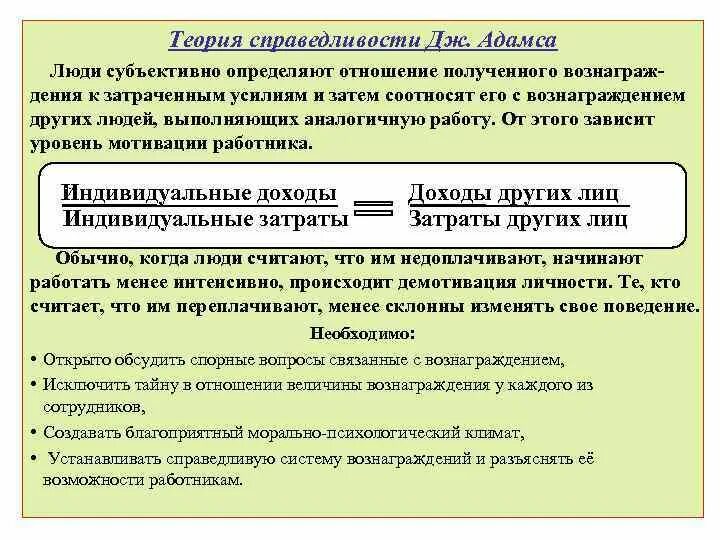 Теория справедливости Дж. Адамса

Люди субъективно определяют отношение полученного вознаграждения к затраченным усилиям и затем соотносят его с вознаграждением других людей, выполняющих аналогичную работу. От этого зависит уровень мотивации работника.

$\frac{\text{Индивидуальные доходы}}{\text{Индивидуальные затраты}} = \frac{\text{Доходы других лиц}}{\text{Затраты других лиц}}$

Обычно, когда люди считают, что им недоплачивают, начинают работать менее интенсивно, происходит демотивация личности. Те, кто считает, что им переплачивают, менее склонны изменять свое поведение.

Необходимо:

• Открыто обсудить спорные вопросы связанные с вознаграждением,
• Исключить тайну в отношении величины вознаграждения у каждого из сотрудников,
• Создавать благоприятный морально-психологический климат,
• Устанавливать справедливую систему вознаграждений и разъяснять её возможности работникам.